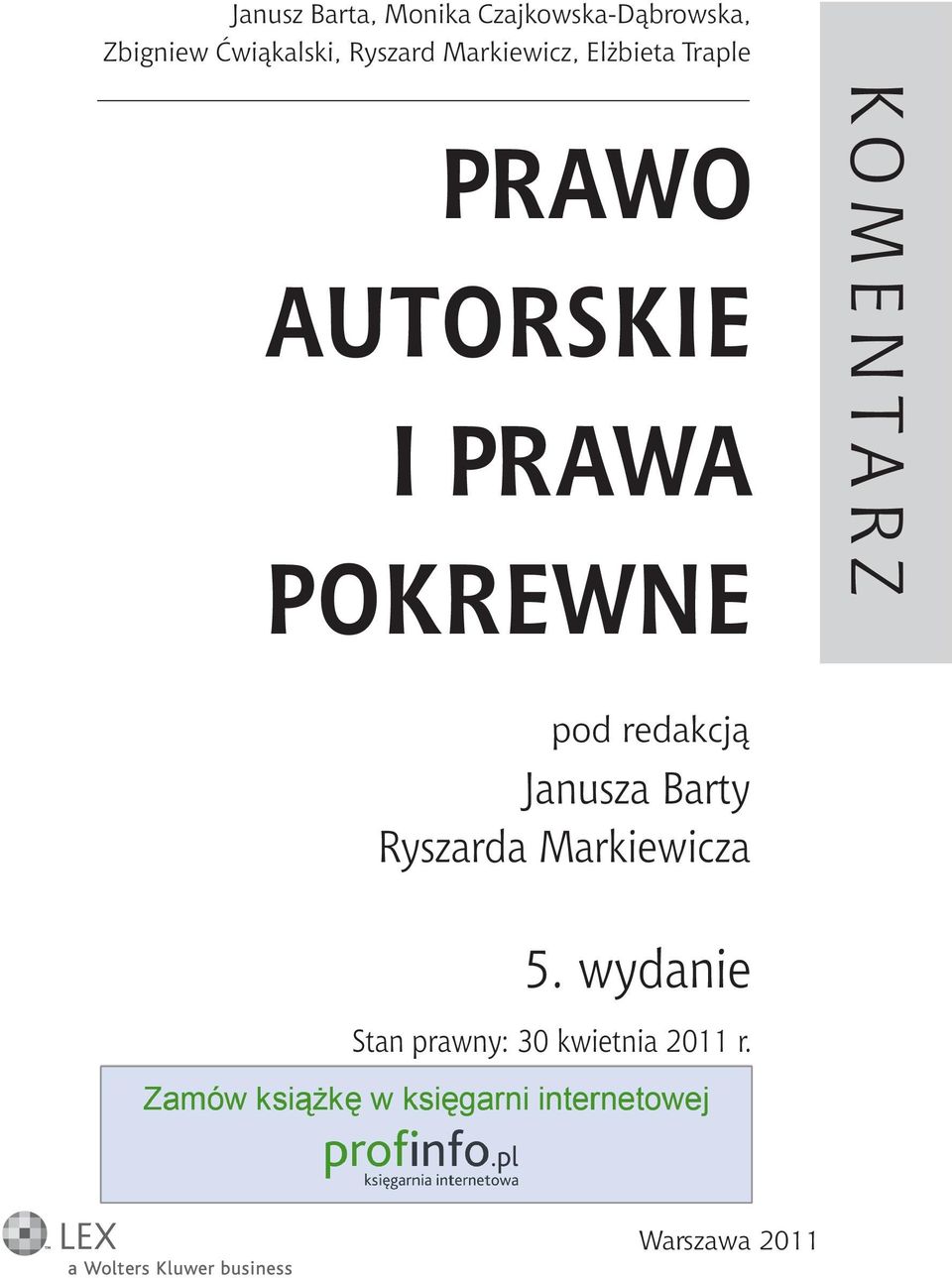 Janusz Barta, Monika Czajkowska-Dąbrowska, Zbigniew Ćwiąkalski, Ryszard Markiewicz, Elżbieta Traple

PRAWO AUTORSKIE I PRAWA POKREWNE

KOMENTARZ

pod redakcją
Janusza Barty
Ryszarda Markiewicza

5. wydanie

Stan prawny: 30 kwietnia 2011 r.

Zamów książkę w księgarni internetowej

profinfo.pl
księgarnia internetowa

LEX
a Wolters Kluwer business

Warszawa 2011